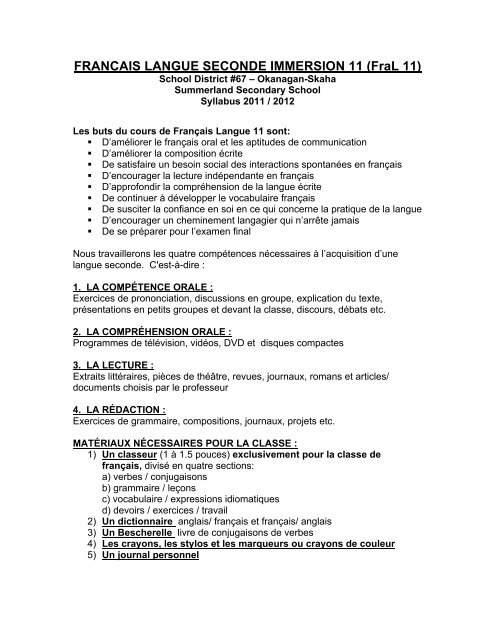 FRANCAIS LANGUE SECONDE IMMERSION 11 (FraL 11)
School District #67 – Okanagan-Skaha
Summerland Secondary School
Syllabus 2011 / 2012

Les buts du cours de Français Langue 11 sont:
▪ D'améliorer le français oral et les aptitudes de communication
▪ D'améliorer la composition écrite
▪ De satisfaire un besoin social des interactions spontanées en français
▪ D'encourager la lecture indépendante en français
▪ D'approfondir la compréhension de la langue écrite
▪ De continuer à développer le vocabulaire français
▪ De susciter la confiance en soi en ce qui concerne la pratique de la langue
▪ D'encourager un cheminement langagier qui n'arrête jamais
▪ De se préparer pour l'examen final

Nous travaillerons les quatre compétences nécessaires à l'acquisition d'une langue seconde. C'est-à-dire :

1. LA COMPÉTENCE ORALE :
Exercices de prononciation, discussions en groupe, explication du texte, présentations en petits groupes et devant la classe, discours, débats etc.

2. LA COMPRÉHENSION ORALE :
Programmes de télévision, vidéos, DVD et disques compactes

3. LA LECTURE :
Extraits littéraires, pièces de théâtre, revues, journaux, romans et articles/ documents choisis par le professeur

4. LA RÉDACTION :
Exercices de grammaire, compositions, journaux, projets etc.

MATÉRIAUX NÉCESSAIRES POUR LA CLASSE :
1) Un classeur (1 à 1.5 pouces) exclusivement pour la classe de français, divisé en quatre sections:
a) verbes / conjugaisons
b) grammaire / leçons
c) vocabulaire / expressions idiomatiques
d) devoirs / exercices / travail
2) Un dictionnaire anglais/ français et français/ anglais
3) Un Bescherelle livre de conjugaisons de verbes
4) Les crayons, les stylos et les marqueurs ou crayons de couleur
5) Un journal personnel